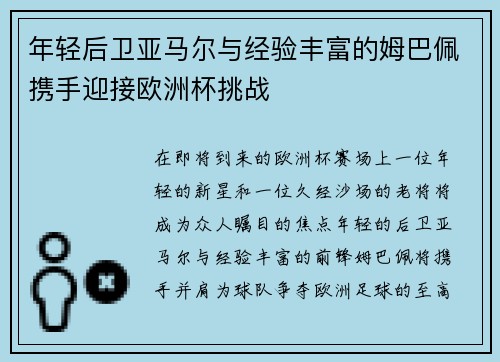 年轻后卫亚马尔与经验丰富的姆巴佩携手迎接欧洲杯挑战

在即将到来的欧洲杯赛场上一位年轻的新星和一位久经沙场的老将将成为众人瞩目的焦点年轻的后卫亚马尔与经验丰富的前锋姆巴佩将携手并肩为球队争夺欧洲足球的至高